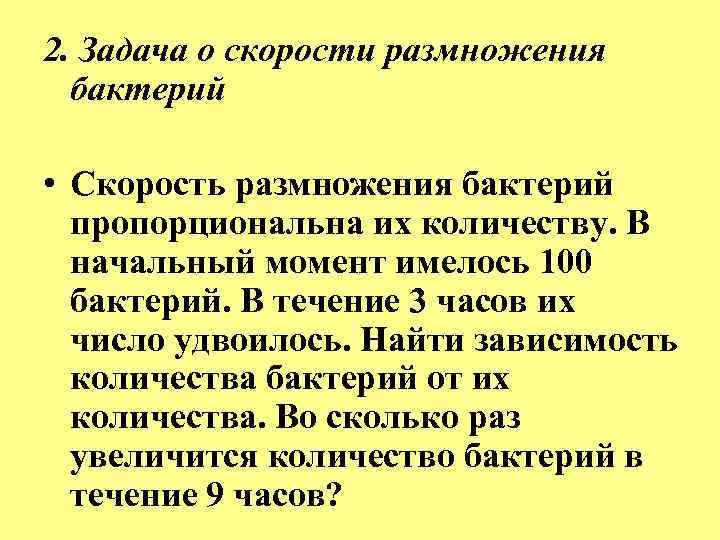 2. Задача о скорости размножения бактерий

• Скорость размножения бактерий пропорциональна их количеству. В начальный момент имелось 100 бактерий. В течение 3 часов их число удвоилось. Найти зависимость количества бактерий от их количества. Во сколько раз увеличится количество бактерий в течение 9 часов?